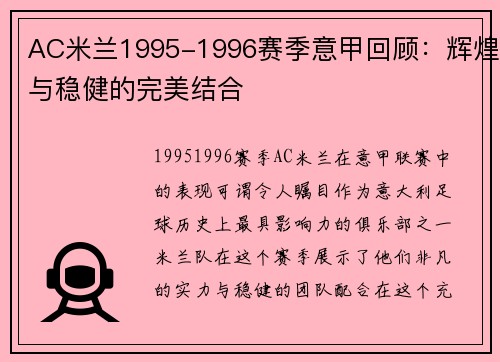 AC米兰1995-1996赛季意甲回顾：辉煌与稳健的完美结合

19951996赛季AC米兰在意甲联赛中的表现可谓令人瞩目作为意大利足球历史上最具影响力的俱乐部之一米兰队在这个赛季展示了他们非凡的实力与稳健的团队配合在这个充